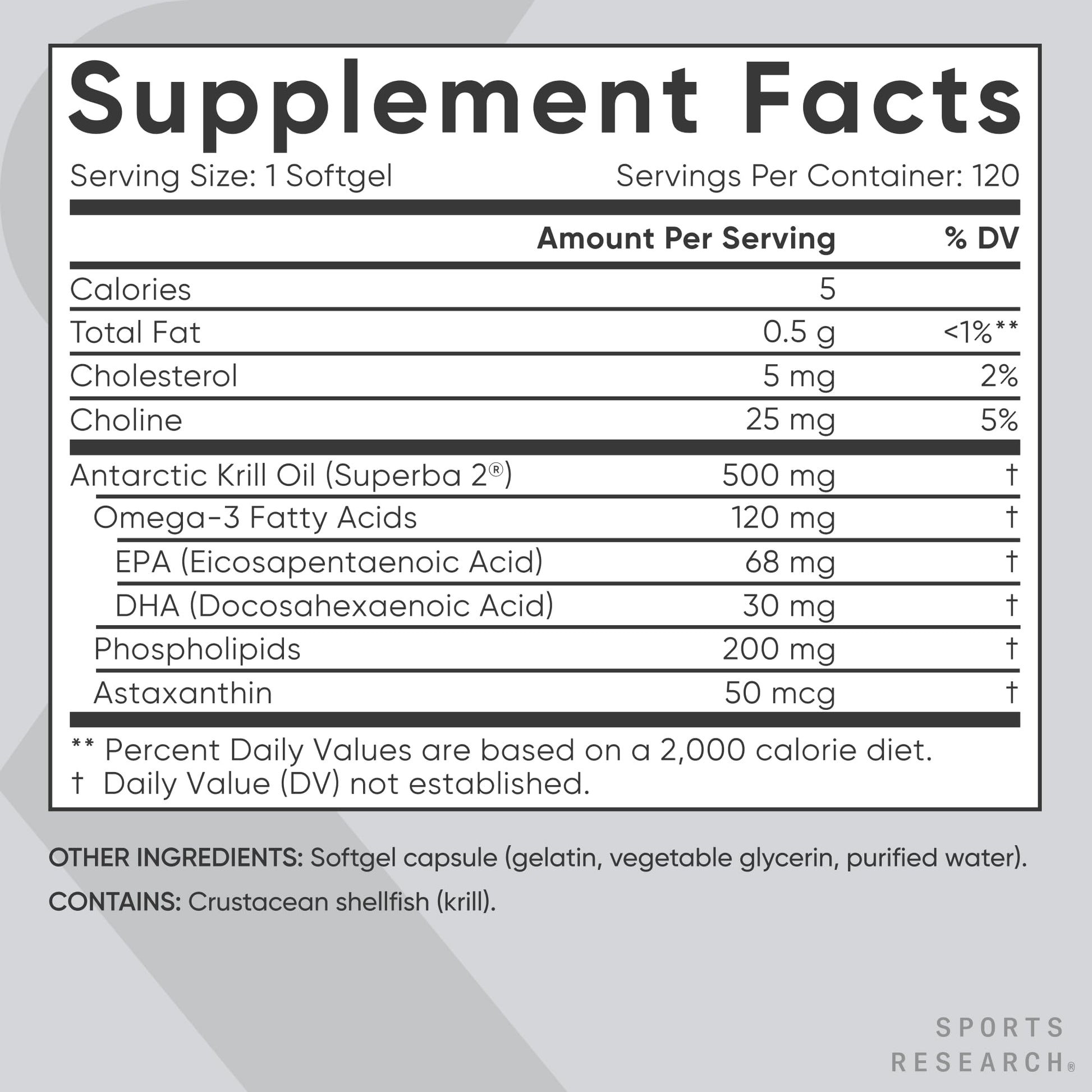 Supplement Facts

Serving Size: 1 Softgel Servings Per Container: 120

|  | Amount Per Serving | % DV |
|---|---|---|
| Calories | 5 |  |
| Total Fat | 0.5 g | <1%** |
| Cholesterol | 5 mg | 2% |
| Choline | 25 mg | 5% |
| Antarctic Krill Oil (Superba 2®) | 500 mg | † |
| Omega-3 Fatty Acids | 120 mg | † |
| EPA (Eicosapentaenoic Acid) | 68 mg | † |
| DHA (Docosahexaenoic Acid) | 30 mg | † |
| Phospholipids | 200 mg | † |
| Astaxanthin | 50 mcg | † |

** Percent Daily Values are based on a 2,000 calorie diet.
† Daily Value (DV) not established.

OTHER INGREDIENTS: Softgel capsule (gelatin, vegetable glycerin, purified water).

CONTAINS: Crustacean shellfish (krill).

SPORTS
RESEARCH®